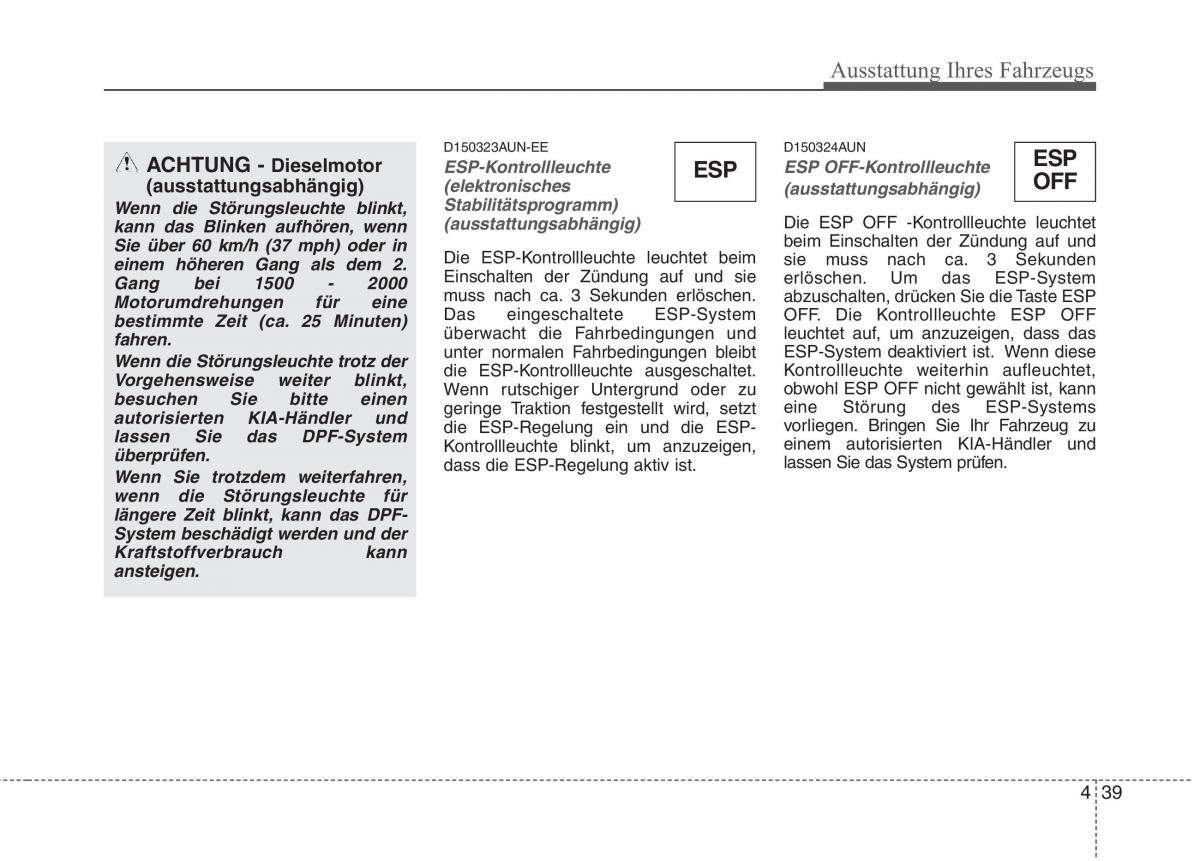 Ausstattung Ihres Fahrzeugs

ACHTUNG - Dieselmotor (ausstattungsabhängig)

Wenn die Störungsleuchte blinkt, kann das Blinken aufhören, wenn Sie über 60 km/h (37 mph) oder in einem höheren Gang als dem 2. Gang bei 1500 - 2000 Motorumdrehungen für eine bestimmte Zeit (ca. 25 Minuten) fahren.

Wenn die Störungsleuchte trotz der Vorgehensweise weiter blinkt, besuchen Sie bitte einen autorisierten KIA-Händler und lassen Sie das DPF-System überprüfen.

Wenn Sie trotzdem weiterfahren, wenn die Störungsleuchte für längere Zeit blinkt, kann das DPF-System beschädigt werden und der Kraftstoffverbrauch kann ansteigen.

D150323AUN-EE

ESP-Kontrollleuchte (elektronisches Stabilitätsprogramm) (ausstattungsabhängig)

ESP

Die ESP-Kontrollleuchte leuchtet beim Einschalten der Zündung auf und sie muss nach ca. 3 Sekunden erlöschen. Das eingeschaltete ESP-System überwacht die Fahrbedingungen und unter normalen Fahrbedingungen bleibt die ESP-Kontrollleuchte ausgeschaltet. Wenn rutschiger Untergrund oder zu geringe Traktion festgestellt wird, setzt die ESP-Regelung ein und die ESP-Kontrollleuchte blinkt, um anzuzeigen, dass die ESP-Regelung aktiv ist.

D150324AUN

ESP OFF-Kontrollleuchte (ausstattungsabhängig)

ESP OFF

Die ESP OFF -Kontrollleuchte leuchtet beim Einschalten der Zündung auf und sie muss nach ca. 3 Sekunden erlöschen. Um das ESP-System abzuschalten, drücken Sie die Taste ESP OFF. Die Kontrollleuchte ESP OFF leuchtet auf, um anzuzeigen, dass das ESP-System deaktiviert ist. Wenn diese Kontrollleuchte weiterhin aufleuchtet, obwohl ESP OFF nicht gewählt ist, kann eine Störung des ESP-Systems vorliegen. Bringen Sie Ihr Fahrzeug zu einem autorisierten KIA-Händler und lassen Sie das System prüfen.

4 39